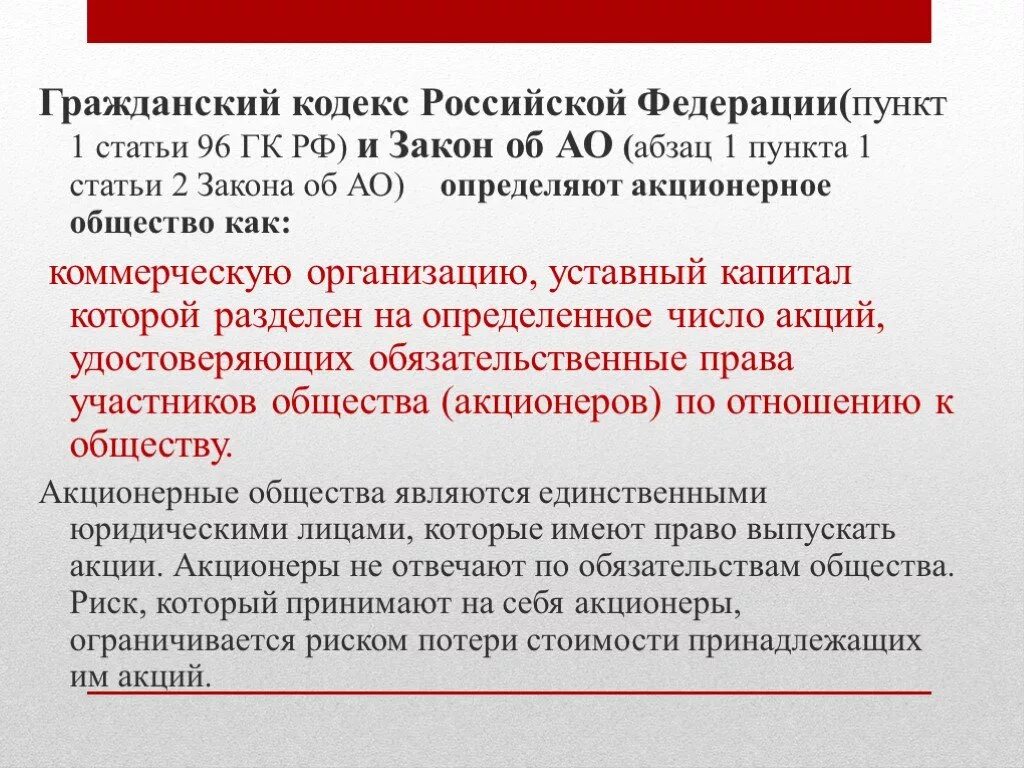 Гражданский кодекс Российской Федерации(пункт 1 статьи 96 ГК РФ) и Закон об АО (абзац 1 пункта 1 статьи 2 Закона об АО) определяют акционерное общество как:

коммерческую организацию, уставный капитал которой разделен на определенное число акций, удостоверяющих обязательственные права участников общества (акционеров) по отношению к обществу.

Акционерные общества являются единственными юридическими лицами, которые имеют право выпускать акции. Акционеры не отвечают по обязательствам общества. Риск, который принимают на себя акционеры, ограничивается риском потери стоимости принадлежащих им акций.